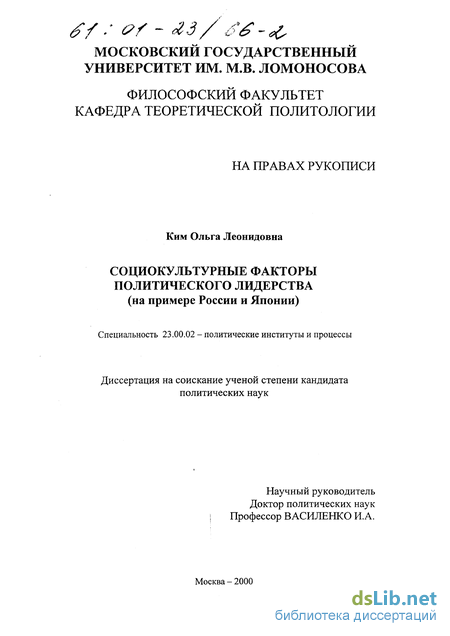 61:01-23/66-2

МОСКОВСКИЙ ГОСУДАРСТВЕННЫЙ УНИВЕРСИТЕТ ИМ. М.В. ЛОМОНОСОВА

ФИЛОСОФСКИЙ ФАКУЛЬТЕТ
КАФЕДРА ТЕОРЕТИЧЕСКОЙ ПОЛИТОЛОГИИ

НА ПРАВАХ РУКОПИСИ

Ким Ольга Леонидовна

СОЦИОКУЛЬТУРНЫЕ ФАКТОРЫ ПОЛИТИЧЕСКОГО ЛИДЕРСТВА
(на примере России и Японии)

Специальность 23.00.02 – политические институты и процессы

Диссертация на соискание ученой степени кандидата политических наук

Научный руководитель
Доктор политических наук
Профессор ВАСИЛЕНКО И.А.

Москва – 2000

dsLib.net
библиотека диссертаций